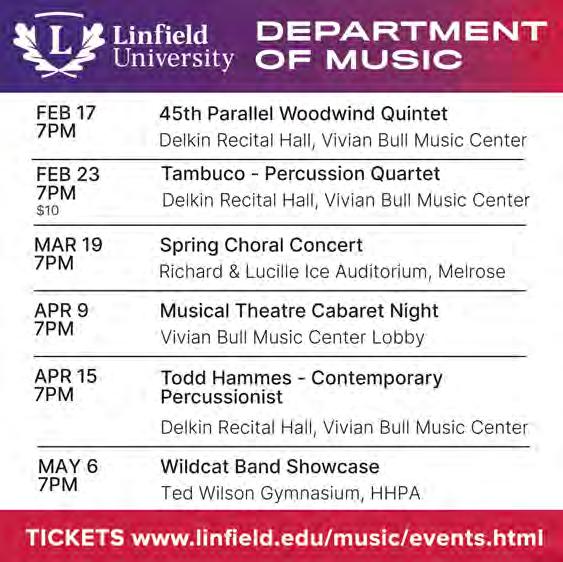 L

Linfield University

DEPARTMENT OF MUSIC

FEB 17
7PM

45th Parallel Woodwind Quintet
Delkin Recital Hall, Vivian Bull Music Center

FEB 23
7PM
$10

Tambuco - Percussion Quartet
Delkin Recital Hall, Vivian Bull Music Center

MAR 19
7PM

Spring Choral Concert
Richard & Lucille Ice Auditorium, Melrose

APR 9
7PM

Musical Theatre Cabaret Night
Vivian Bull Music Center Lobby

APR 15
7PM

Todd Hammes - Contemporary Percussionist
Delkin Recital Hall, Vivian Bull Music Center

MAY 6
7PM

Wildcat Band Showcase
Ted Wilson Gymnasium, HHPA

TICKETS www.linfield.edu/music/events.html